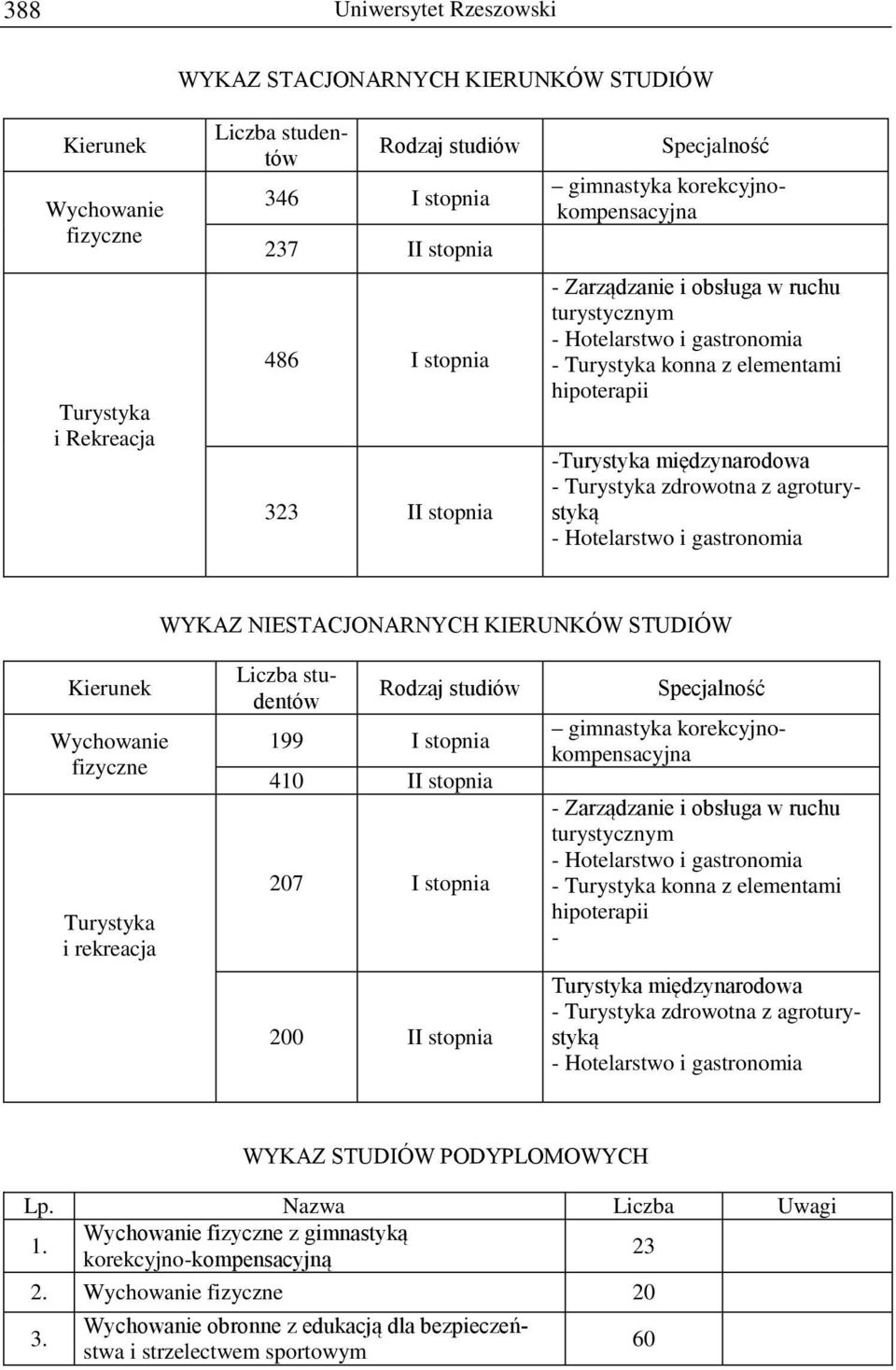 388 Uniwersytet Rzeszowski

WYKAZ STACJONARNYCH KIERUNKÓW STUDIÓW

| Kierunek | Liczba studentów | Rodzaj studiów | Specjalność |
|---|---|---|---|
| Wychowanie fizyczne | 346 | I stopnia | – gimnastyka korekcyjno-kompensacyjna |
| | 237 | II stopnia | |
| Turystyka i Rekreacja | 486 | I stopnia | - Zarządzanie i obsługa w ruchu turystycznym - Hotelarstwo i gastronomia - Turystyka konna z elementami hipoterapii |
| | 323 | II stopnia | -Turystyka międzynarodowa - Turystyka zdrowotna z agroturystyką - Hotelarstwo i gastronomia |

WYKAZ NIESTACJONARNYCH KIERUNKÓW STUDIÓW

| Kierunek | Liczba studentów | Rodzaj studiów | Specjalność |
|---|---|---|---|
| Wychowanie fizyczne | 199 | I stopnia | – gimnastyka korekcyjno-kompensacyjna |
| | 410 | II stopnia | |
| Turystyka i rekreacja | 207 | I stopnia | - Zarządzanie i obsługa w ruchu turystycznym - Hotelarstwo i gastronomia - Turystyka konna z elementami hipoterapii - |
| | 200 | II stopnia | Turystyka międzynarodowa - Turystyka zdrowotna z agroturystyką - Hotelarstwo i gastronomia |

WYKAZ STUDIÓW PODYPLOMOWYCH

| Lp. | Nazwa | Liczba | Uwagi |
|---|---|---|---|
| 1. | Wychowanie fizyczne z gimnastyką korekcyjno-kompensacyjną | 23 | |
| 2. | Wychowanie fizyczne | 20 | |
| 3. | Wychowanie obronne z edukacją dla bezpieczeństwa i strzelectwem sportowym | 60 | |